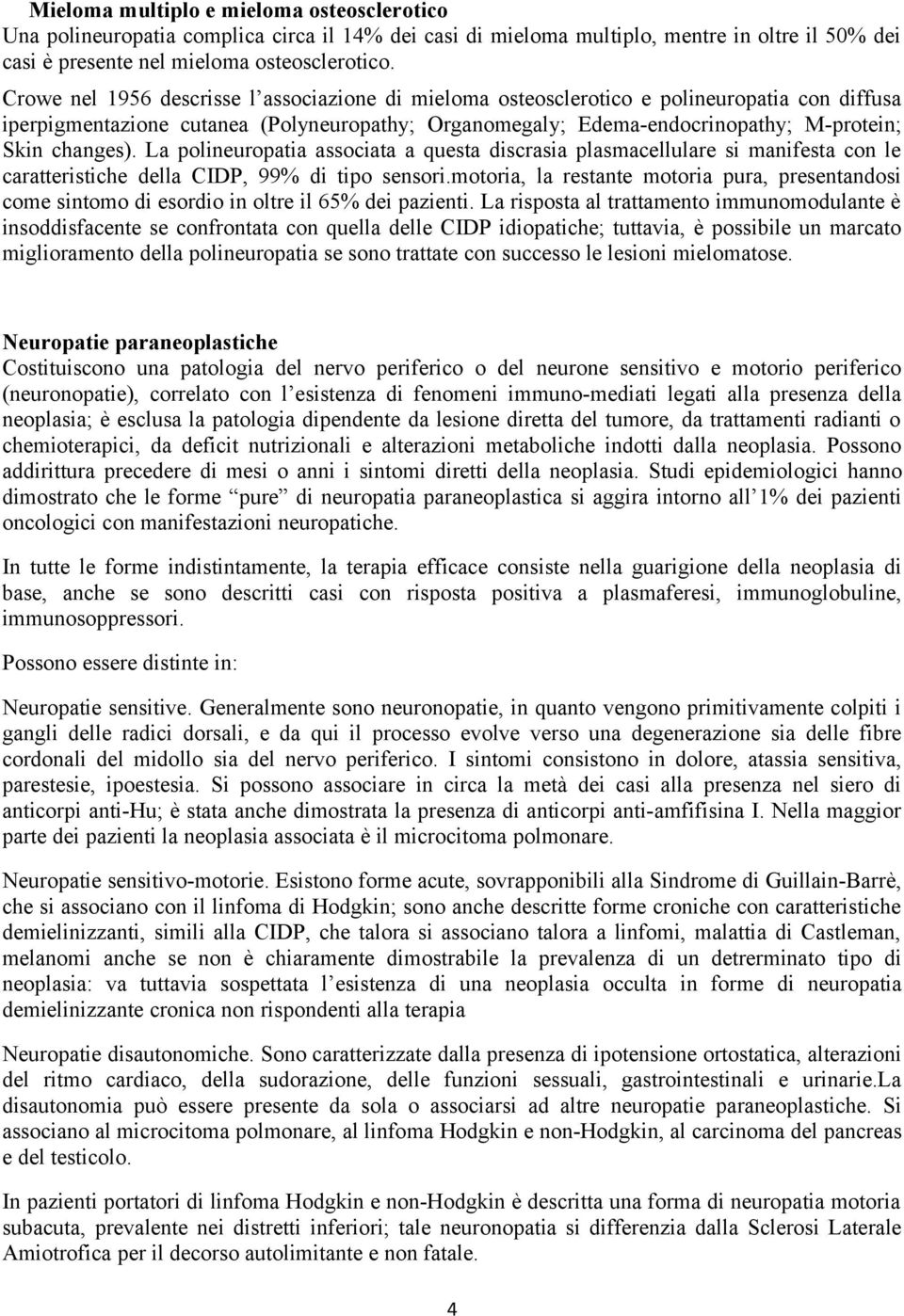 Mieloma multiplo e mieloma osteosclerotico
Una polineuropatia complica circa il 14% dei casi di mieloma multiplo, mentre in oltre il 50% dei casi è presente nel mieloma osteosclerotico.

Crowe nel 1956 descrisse l'associazione di mieloma osteosclerotico e polineuropatia con diffusa iperpigmentazione cutanea (Polyneuropathy; Organomegaly; Edema-endocrinopathy; M-protein; Skin changes). La polineuropatia associata a questa discrasia plasmacellulare si manifesta con le caratteristiche della CIDP, 99% di tipo sensori.motoria, la restante motoria pura, presentandosi come sintomo di esordio in oltre il 65% dei pazienti. La risposta al trattamento immunomodulante è insoddisfacente se confrontata con quella delle CIDP idiopatiche; tuttavia, è possibile un marcato miglioramento della polineuropatia se sono trattate con successo le lesioni mielomatose.

Neuropatie paraneoplastiche
Costituiscono una patologia del nervo periferico o del neurone sensitivo e motorio periferico (neuronopatie), correlato con l'esistenza di fenomeni immuno-mediati legati alla presenza della neoplasia; è esclusa la patologia dipendente da lesione diretta del tumore, da trattamenti radianti o chemioterapici, da deficit nutrizionali e alterazioni metaboliche indotti dalla neoplasia. Possono addirittura precedere di mesi o anni i sintomi diretti della neoplasia. Studi epidemiologici hanno dimostrato che le forme "pure" di neuropatia paraneoplastica si aggira intorno all'1% dei pazienti oncologici con manifestazioni neuropatiche.

In tutte le forme indistintamente, la terapia efficace consiste nella guarigione della neoplasia di base, anche se sono descritti casi con risposta positiva a plasmaferesi, immunoglobuline, immunosoppressori.

Possono essere distinte in:

Neuropatie sensitive. Generalmente sono neuronopatie, in quanto vengono primitivamente colpiti i gangli delle radici dorsali, e da qui il processo evolve verso una degenerazione sia delle fibre cordonali del midollo sia del nervo periferico. I sintomi consistono in dolore, atassia sensitiva, parestesie, ipoestesia. Si possono associare in circa la metà dei casi alla presenza nel siero di anticorpi anti-Hu; è stata anche dimostrata la presenza di anticorpi anti-amfifisina I. Nella maggior parte dei pazienti la neoplasia associata è il microcitoma polmonare.

Neuropatie sensitivo-motorie. Esistono forme acute, sovrapponibili alla Sindrome di Guillain-Barrè, che si associano con il linfoma di Hodgkin; sono anche descritte forme croniche con caratteristiche demielinizzanti, simili alla CIDP, che talora si associano talora a linfomi, malattia di Castleman, melanomi anche se non è chiaramente dimostrabile la prevalenza di un detrerminato tipo di neoplasia: va tuttavia sospettata l'esistenza di una neoplasia occulta in forme di neuropatia demielinizzante cronica non rispondenti alla terapia

Neuropatie disautonomiche. Sono caratterizzate dalla presenza di ipotensione ortostatica, alterazioni del ritmo cardiaco, della sudorazione, delle funzioni sessuali, gastrointestinali e urinarie.La disautonomia può essere presente da sola o associarsi ad altre neuropatie paraneoplastiche. Si associano al microcitoma polmonare, al linfoma Hodgkin e non-Hodgkin, al carcinoma del pancreas e del testicolo.

In pazienti portatori di linfoma Hodgkin e non-Hodgkin è descritta una forma di neuropatia motoria subacuta, prevalente nei distretti inferiori; tale neuronopatia si differenzia dalla Sclerosi Laterale Amiotrofica per il decorso autolimitante e non fatale.

4